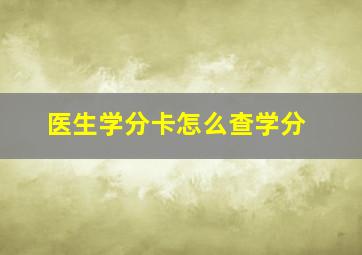 医生学分卡怎么查学分